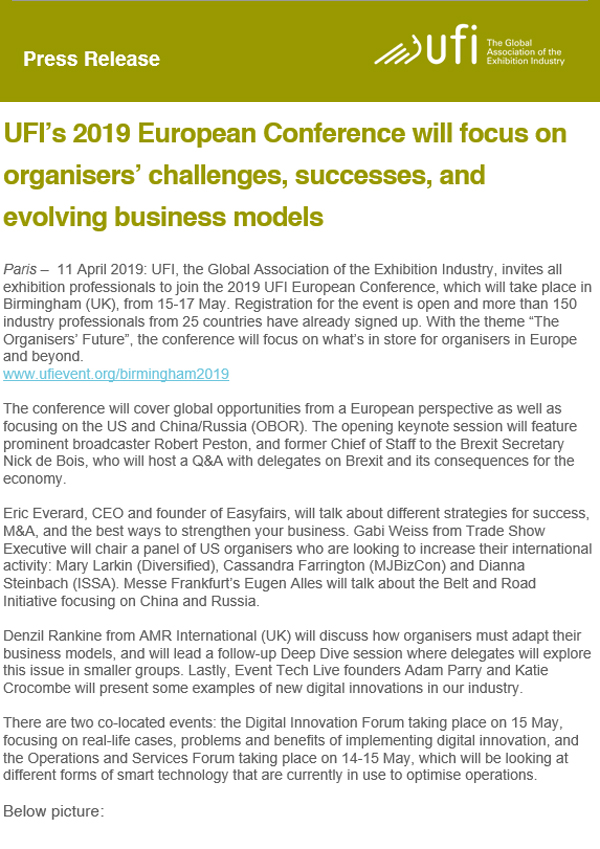 Press Release

ufi The Global Association of the Exhibition Industry

UFI's 2019 European Conference will focus on organisers' challenges, successes, and evolving business models

Paris – 11 April 2019: UFI, the Global Association of the Exhibition Industry, invites all exhibition professionals to join the 2019 UFI European Conference, which will take place in Birmingham (UK), from 15-17 May. Registration for the event is open and more than 150 industry professionals from 25 countries have already signed up. With the theme "The Organisers' Future", the conference will focus on what's in store for organisers in Europe and beyond.
www.ufievent.org/birmingham2019

The conference will cover global opportunities from a European perspective as well as focusing on the US and China/Russia (OBOR). The opening keynote session will feature prominent broadcaster Robert Peston, and former Chief of Staff to the Brexit Secretary Nick de Bois, who will host a Q&A with delegates on Brexit and its consequences for the economy.

Eric Everard, CEO and founder of Easyfairs, will talk about different strategies for success, M&A, and the best ways to strengthen your business. Gabi Weiss from Trade Show Executive will chair a panel of US organisers who are looking to increase their international activity: Mary Larkin (Diversified), Cassandra Farrington (MJBizCon) and Dianna Steinbach (ISSA). Messe Frankfurt's Eugen Alles will talk about the Belt and Road Initiative focusing on China and Russia.

Denzil Rankine from AMR International (UK) will discuss how organisers must adapt their business models, and will lead a follow-up Deep Dive session where delegates will explore this issue in smaller groups. Lastly, Event Tech Live founders Adam Parry and Katie Crocombe will present some examples of new digital innovations in our industry.

There are two co-located events: the Digital Innovation Forum taking place on 15 May, focusing on real-life cases, problems and benefits of implementing digital innovation, and the Operations and Services Forum taking place on 14-15 May, which will be looking at different forms of smart technology that are currently in use to optimise operations.

Below picture: